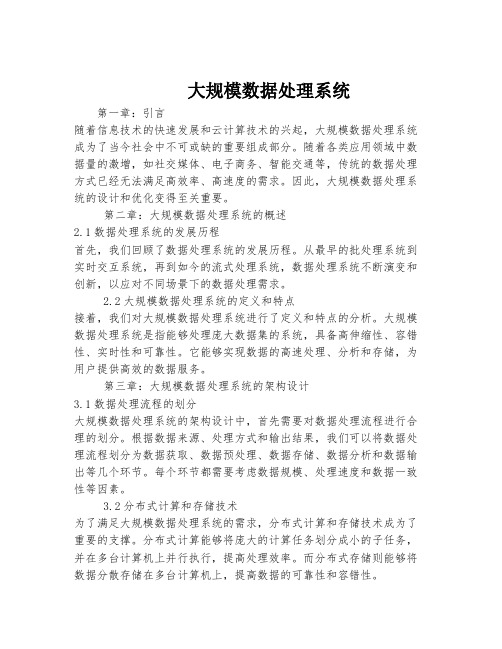 大规模数据处理系统

第一章：引言

随着信息技术的快速发展和云计算技术的兴起，大规模数据处理系统成为了当今社会中不可或缺的重要组成部分。随着各类应用领域中数据量的激增，如社交媒体、电子商务、智能交通等，传统的数据处理方式已经无法满足高效率、高速度的需求。因此，大规模数据处理系统的设计和优化变得至关重要。

第二章：大规模数据处理系统的概述

2.1 数据处理系统的发展历程

首先，我们回顾了数据处理系统的发展历程。从最早的批处理系统到实时交互系统，再到如今的流式处理系统，数据处理系统不断演变和创新，以应对不同场景下的数据处理需求。

2.2 大规模数据处理系统的定义和特点

接着，我们对大规模数据处理系统进行了定义和特点的分析。大规模数据处理系统是指能够处理庞大数据集的系统，具备高伸缩性、容错性、实时性和可靠性。它能够实现数据的高速处理、分析和存储，为用户提供高效的数据服务。

第三章：大规模数据处理系统的架构设计

3.1 数据处理流程的划分

大规模数据处理系统的架构设计中，首先需要对数据处理流程进行合理的划分。根据数据来源、处理方式和输出结果，我们可以将数据处理流程划分为数据获取、数据预处理、数据存储、数据分析和数据输出等几个环节。每个环节都需要考虑数据规模、处理速度和数据一致性等因素。

3.2 分布式计算和存储技术

为了满足大规模数据处理系统的需求，分布式计算和存储技术成为了重要的支撑。分布式计算能够将庞大的计算任务划分成小的子任务，并在多台计算机上并行执行，提高处理效率。而分布式存储则能够将数据分散存储在多台计算机上，提高数据的可靠性和容错性。